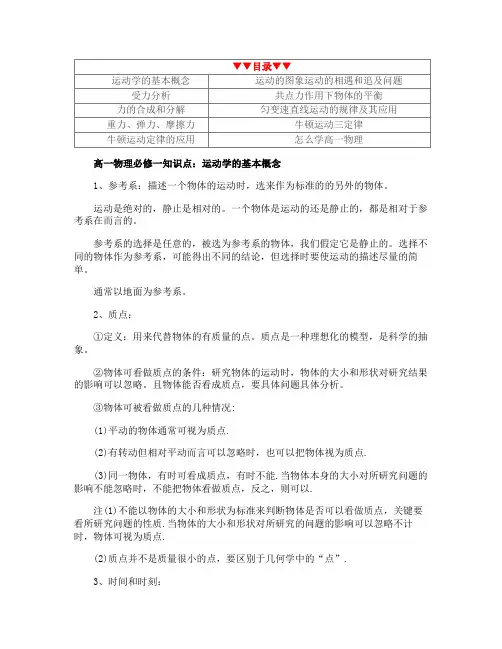 | ▼▼目录▼▼ | |
|---|---|
| 运动学的基本概念 | 运动的图象运动的相遇和追及问题 |
| 受力分析 | 共点力作用下物体的平衡 |
| 力的合成和分解 | 匀变速直线运动的规律及其应用 |
| 重力、弹力、摩擦力 | 牛顿运动三定律 |
| 牛顿运动定律的应用 | 怎么学高一物理 |

高一物理必修一知识点：运动学的基本概念

1、参考系：描述一个物体的运动时，选来作为标准的的另外的物体。

运动是绝对的，静止是相对的。一个物体是运动的还是静止的，都是相对于参考系在而言的。

参考系的选择是任意的，被选为参考系的物体，我们假定它是静止的。选择不同的物体作为参考系，可能得出不同的结论，但选择时要使运动的描述尽量的简单。

通常以地面为参考系。

2、质点：

①定义：用来代替物体的有质量的点。质点是一种理想化的模型，是科学的抽象。

②物体可看做质点的条件：研究物体的运动时，物体的大小和形状对研究结果的影响可以忽略。且物体能否看成质点，要具体问题具体分析。

③物体可被看做质点的几种情况：

(1)平动的物体通常可视为质点.

(2)有转动但相对平动而言可以忽略时，也可以把物体视为质点.

(3)同一物体，有时可看成质点，有时不能.当物体本身的大小对所研究问题的影响不能忽略时，不能把物体看做质点，反之，则可以.

注(1)不能以物体的大小和形状为标准来判断物体是否可以看做质点，关键要看所研究问题的性质.当物体的大小和形状对所研究的问题的影响可以忽略不计时，物体可视为质点.

(2)质点并不是质量很小的点，要区别于几何学中的“点”.

3、时间和时刻：